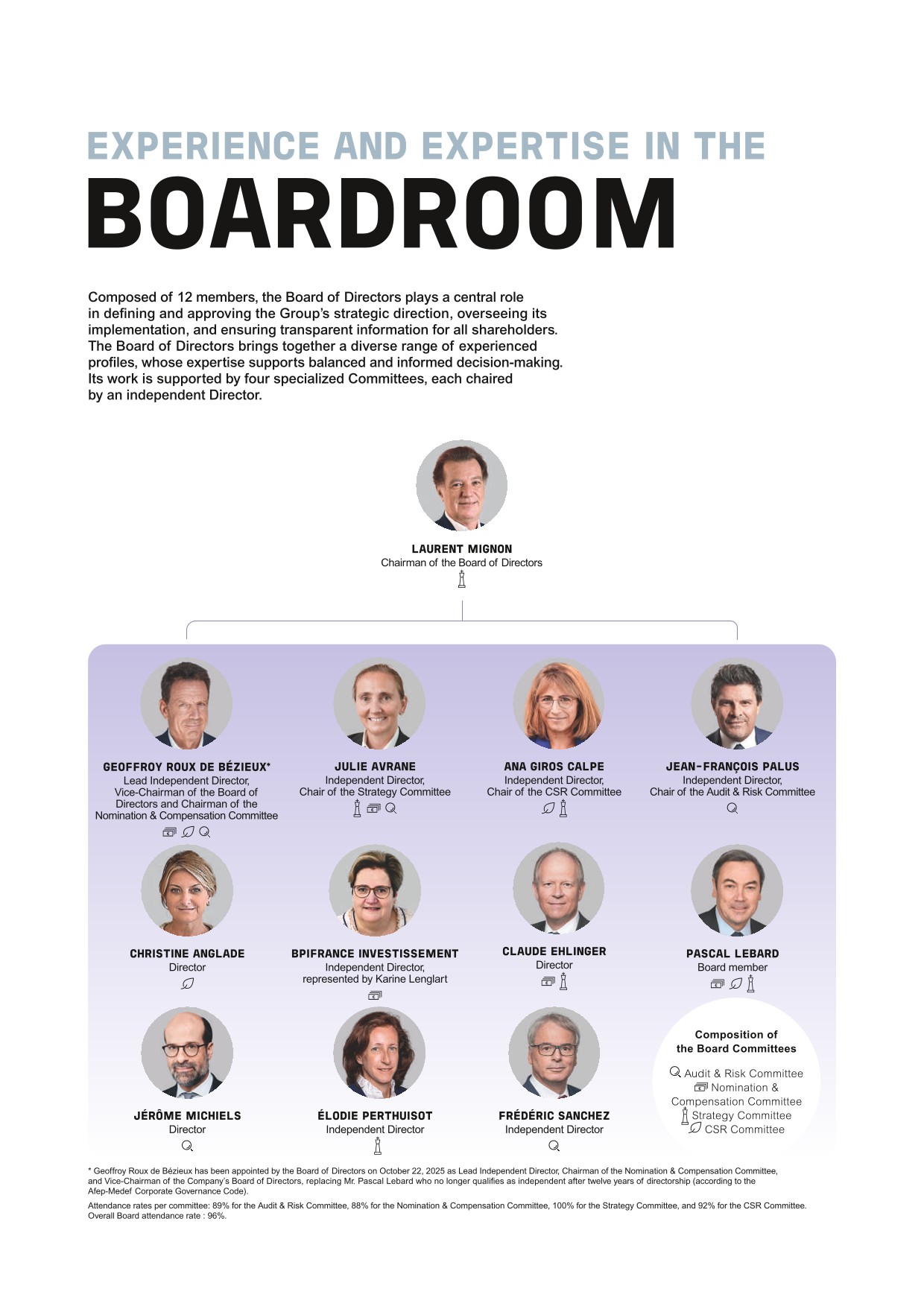 EXPERIENCE AND EXPERTISE IN THE
BOARDROOM

Composed of 12 members, the Board of Directors plays a central role in defining and approving the Group's strategic direction, overseeing its implementation, and ensuring transparent information for all shareholders. The Board of Directors brings together a diverse range of experienced profiles, whose expertise supports balanced and informed decision-making. Its work is supported by four specialized Committees, each chaired by an independent Director.

LAURENT MIGNON
Chairman of the Board of Directors

GEOFFROY ROUX DE BÉZIEUX*
Lead Independent Director, Vice-Chairman of the Board of Directors and Chairman of the Nomination & Compensation Committee

JULIE AVRANE
Independent Director, Chair of the Strategy Committee

ANA GIROS CALPE
Independent Director, Chair of the CSR Committee

JEAN-FRANÇOIS PALUS
Independent Director, Chair of the Audit & Risk Committee

CHRISTINE ANGLADE
Director

BPIFRANCE INVESTISSEMENT
Independent Director, represented by Karine Lenglart

CLAUDE EHLINGER
Director

PASCAL LEBARD
Board member

JÉRÔME MICHIELS
Director

ÉLODIE PERTHUISOT
Independent Director

FRÉDÉRIC SANCHEZ
Independent Director

Composition of the Board Committees
Audit & Risk Committee
Nomination & Compensation Committee
Strategy Committee
CSR Committee

* Geoffroy Roux de Bézieux has been appointed by the Board of Directors on October 22, 2025 as Lead Independent Director, Chairman of the Nomination & Compensation Committee, and Vice-Chairman of the Company's Board of Directors, replacing Mr. Pascal Lebard who no longer qualifies as independent after twelve years of directorship (according to the Afep-Medef Corporate Governance Code).

Attendance rates per committee: 89% for the Audit & Risk Committee, 88% for the Nomination & Compensation Committee, 100% for the Strategy Committee, and 92% for the CSR Committee. Overall Board attendance rate : 96%.